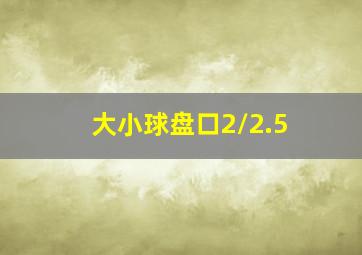 大小球盘口2/2.5